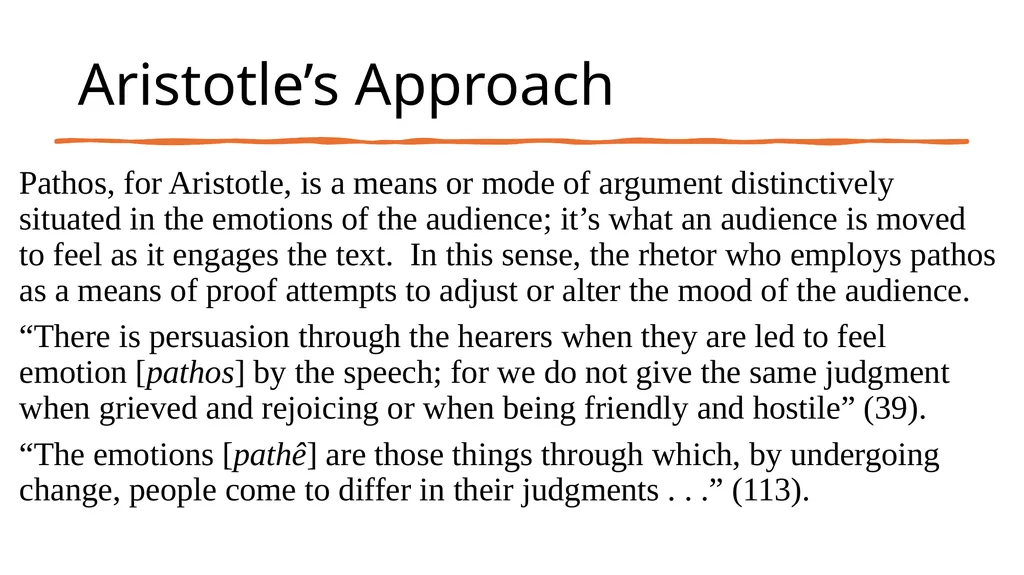 Aristotle's Approach

Pathos, for Aristotle, is a means or mode of argument distinctively situated in the emotions of the audience; it's what an audience is moved to feel as it engages the text. In this sense, the rhetor who employs pathos as a means of proof attempts to adjust or alter the mood of the audience.

"There is persuasion through the hearers when they are led to feel emotion [pathos] by the speech; for we do not give the same judgment when grieved and rejoicing or when being friendly and hostile" (39).

"The emotions [pathê] are those things through which, by undergoing change, people come to differ in their judgments . . ." (113).